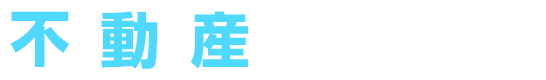 不動産